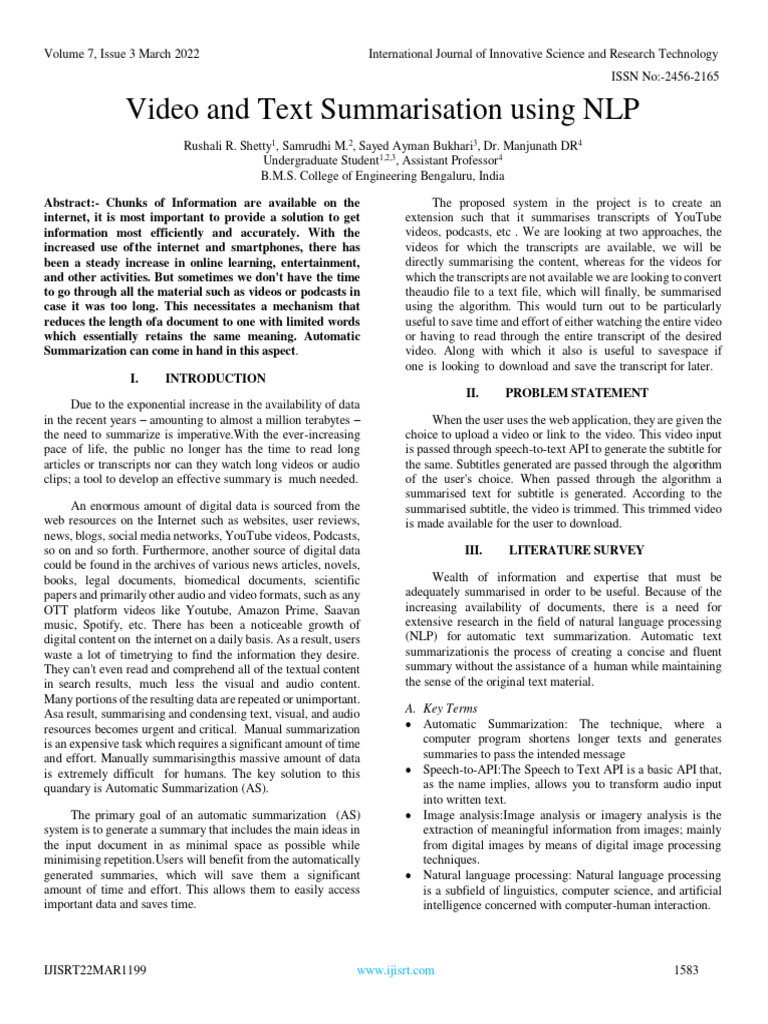 Volume 7, Issue 3 March 2022

International Journal of Innovative Science and Research Technology

ISSN No:-2456-2165

Video and Text Summarisation using NLP

Rushali R. Shetty$^1$, Samrudhi M.$^2$, Sayed Ayman Bukhari$^3$, Dr. Manjunath DR$^4$
Undergraduate Student$^{1,2,3}$, Assistant Professor$^4$
B.M.S. College of Engineering Bengaluru, India

Abstract:- Chunks of Information are available on the internet, it is most important to provide a solution to get information most efficiently and accurately. With the increased use ofthe internet and smartphones, there has been a steady increase in online learning, entertainment, and other activities. But sometimes we don't have the time to go through all the material such as videos or podcasts in case it was too long. This necessitates a mechanism that reduces the length ofa document to one with limited words which essentially retains the same meaning. Automatic Summarization can come in hand in this aspect.

I. INTRODUCTION

Due to the exponential increase in the availability of data in the recent years – amounting to almost a million terabytes – the need to summarize is imperative.With the ever-increasing pace of life, the public no longer has the time to read long articles or transcripts nor can they watch long videos or audio clips; a tool to develop an effective summary is much needed.

An enormous amount of digital data is sourced from the web resources on the Internet such as websites, user reviews, news, blogs, social media networks, YouTube videos, Podcasts, so on and so forth. Furthermore, another source of digital data could be found in the archives of various news articles, novels, books, legal documents, biomedical documents, scientific papers and primarily other audio and video formats, such as any OTT platform videos like Youtube, Amazon Prime, Saavan music, Spotify, etc. There has been a noticeable growth of digital content on the internet on a daily basis. As a result, users waste a lot of timetrying to find the information they desire. They can't even read and comprehend all of the textual content in search results, much less the visual and audio content. Many portions of the resulting data are repeated or unimportant. Asa result, summarising and condensing text, visual, and audio resources becomes urgent and critical. Manual summarization is an expensive task which requires a significant amount of time and effort. Manually summarisingthis massive amount of data is extremely difficult for humans. The key solution to this quandary is Automatic Summarization (AS).

The primary goal of an automatic summarization (AS) system is to generate a summary that includes the main ideas in the input document in as minimal space as possible while minimising repetition.Users will benefit from the automatically generated summaries, which will save them a significant amount of time and effort. This allows them to easily access important data and saves time.

The proposed system in the project is to create an extension such that it summarises transcripts of YouTube videos, podcasts, etc . We are looking at two approaches, the videos for which the transcripts are available, we will be directly summarising the content, whereas for the videos for which the transcripts are not available we are looking to convert theaudio file to a text file, which will finally, be summarised using the algorithm. This would turn out to be particularly useful to save time and effort of either watching the entire video or having to read through the entire transcript of the desired video. Along with which it also is useful to savespace if one is looking to download and save the transcript for later.

II. PROBLEM STATEMENT

When the user uses the web application, they are given the choice to upload a video or link to the video. This video input is passed through speech-to-text API to generate the subtitle for the same. Subtitles generated are passed through the algorithm of the user's choice. When passed through the algorithm a summarised text for subtitle is generated. According to the summarised subtitle, the video is trimmed. This trimmed video is made available for the user to download.

III. LITERATURE SURVEY

Wealth of information and expertise that must be adequately summarised in order to be useful. Because of the increasing availability of documents, there is a need for extensive research in the field of natural language processing (NLP) for automatic text summarization. Automatic text summarizationis the process of creating a concise and fluent summary without the assistance of a human while maintaining the sense of the original text material.

A. Key Terms
• Automatic Summarization: The technique, where a computer program shortens longer texts and generates summaries to pass the intended message
• Speech-to-API:The Speech to Text API is a basic API that, as the name implies, allows you to transform audio input into written text.
• Image analysis:Image analysis or imagery analysis is the extraction of meaningful information from images; mainly from digital images by means of digital image processing techniques.
• Natural language processing: Natural language processing is a subfield of linguistics, computer science, and artificial intelligence concerned with computer-human interaction.

IJISRT22MAR1199

www.ijisrt.com

1583